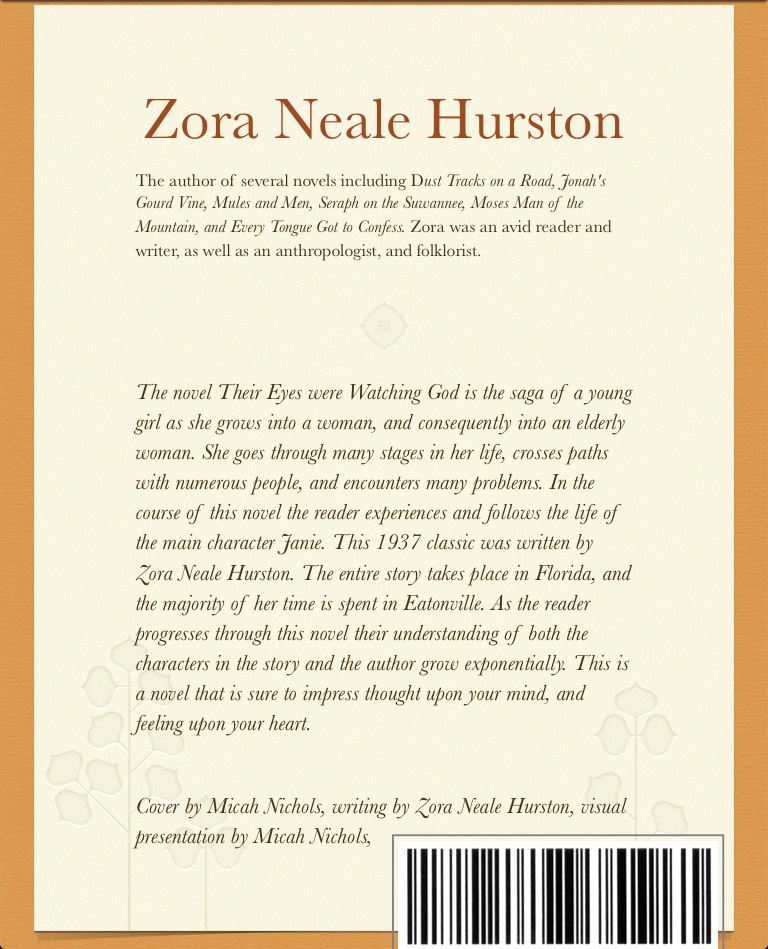 Zora Neale Hurston

The author of several novels including Dust Tracks on a Road, Jonah's Gourd Vine, Mules and Men, Seraph on the Suwannee, Moses Man of the Mountain, and Every Tongue Got to Confess. Zora was an avid reader and writer, as well as an anthropologist, and folklorist.

The novel Their Eyes were Watching God is the saga of a young girl as she grows into a woman, and consequently into an elderly woman. She goes through many stages in her life, crosses paths with numerous people, and encounters many problems. In the course of this novel the reader experiences and follows the life of the main character Janie. This 1937 classic was written by Zora Neale Hurston. The entire story takes place in Florida, and the majority of her time is spent in Eatonville. As the reader progresses through this novel their understanding of both the characters in the story and the author grow exponentially. This is a novel that is sure to impress thought upon your mind, and feeling upon your heart.

Cover by Micah Nichols, writing by Zora Neale Hurston, visual presentation by Micah Nichols,